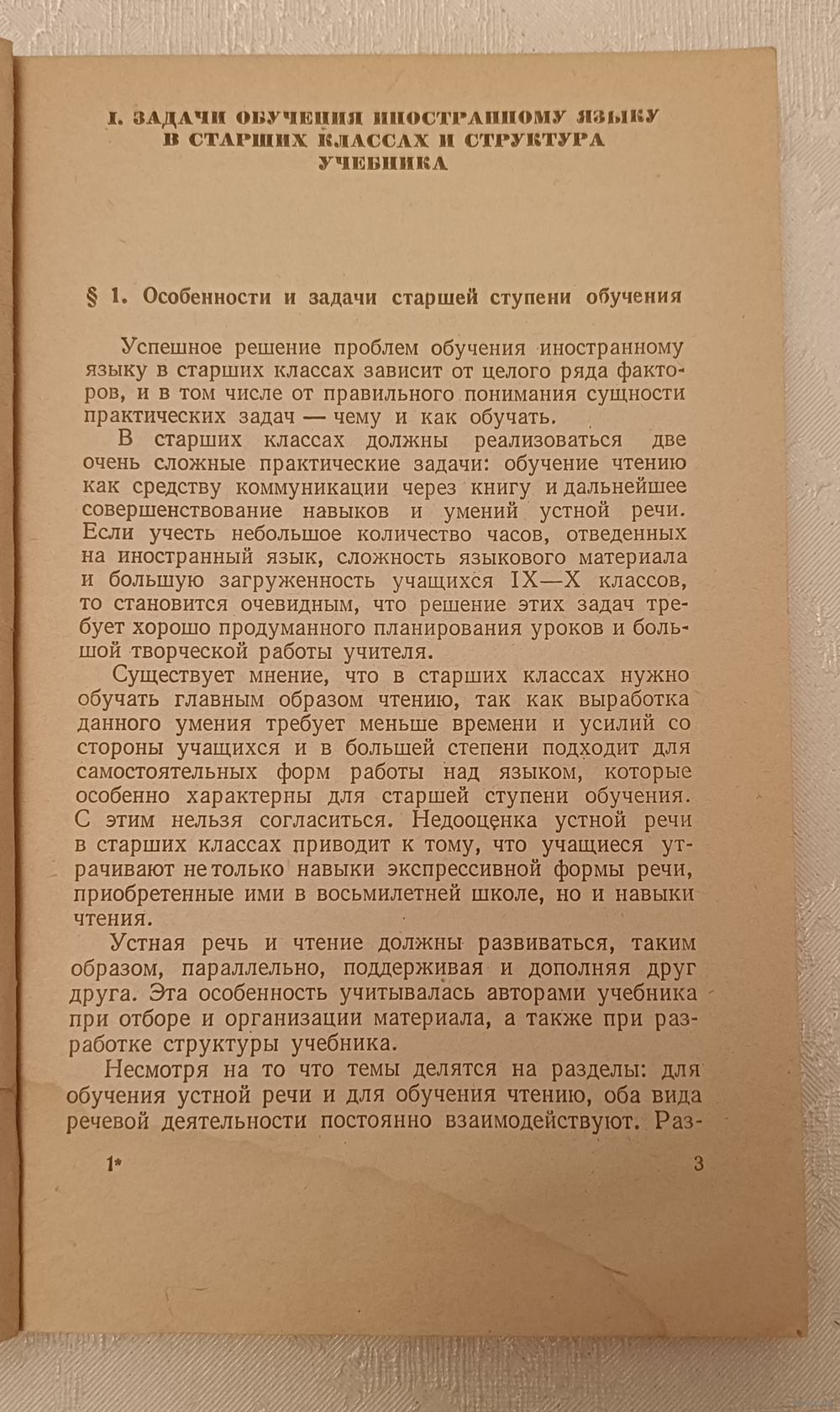 I. ЗАДАЧИ ОБУЧЕНИЯ ИНОСТРАННОМУ ЯЗЫКУ В СТАРШИХ КЛАССАХ И СТРУКТУРА УЧЕБНИКА

§ 1. Особенности и задачи старшей ступени обучения

Успешное решение проблем обучения иностранному языку в старших классах зависит от целого ряда факторов, и в том числе от правильного понимания сущности практических задач — чему и как обучать.

В старших классах должны реализоваться две очень сложные практические задачи: обучение чтению как средству коммуникации через книгу и дальнейшее совершенствование навыков и умений устной речи. Если учесть небольшое количество часов, отведенных на иностранный язык, сложность языкового материала и большую загруженность учащихся IX—X классов, то становится очевидным, что решение этих задач требует хорошо продуманного планирования уроков и большой творческой работы учителя.

Существует мнение, что в старших классах нужно обучать главным образом чтению, так как выработка данного умения требует меньше времени и усилий со стороны учащихся и в большей степени подходит для самостоятельных форм работы над языком, которые особенно характерны для старшей ступени обучения. С этим нельзя согласиться. Недооценка устной речи в старших классах приводит к тому, что учащиеся утрачивают не только навыки экспрессивной формы речи, приобретенные ими в восьмилетней школе, но и навыки чтения.

Устная речь и чтение должны развиваться, таким образом, параллельно, поддерживая и дополняя друг друга. Эта особенность учитывалась авторами учебника при отборе и организации материала, а также при разработке структуры учебника.

Несмотря на то что темы делятся на разделы: для обучения устной речи и для обучения чтению, оба вида речевой деятельности постоянно взаимодействуют. Раз-

1*

3